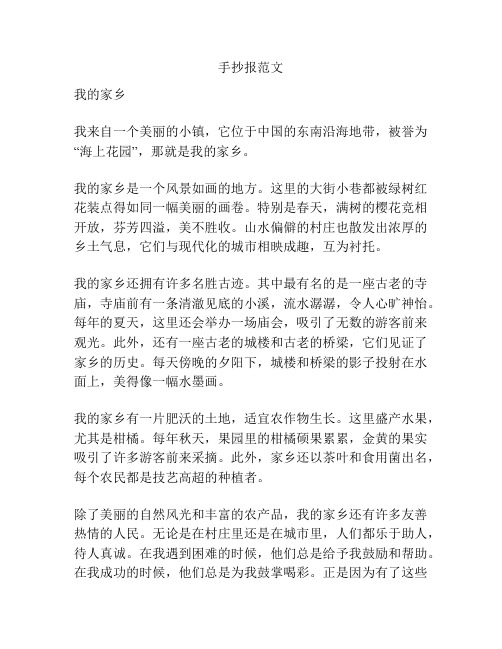 手抄报范文

我的家乡

我来自一个美丽的小镇，它位于中国的东南沿海地带，被誉为“海上花园”，那就是我的家乡。

我的家乡是一个风景如画的地方。这里的大街小巷都被绿树红花装点得如同一幅美丽的画卷。特别是春天，满树的樱花竞相开放，芬芳四溢，美不胜收。山水偏僻的村庄也散发出浓厚的乡土气息，它们与现代化的城市相映成趣，互为衬托。

我的家乡还拥有许多名胜古迹。其中最有名的是一座古老的寺庙，寺庙前有一条清澈见底的小溪，流水潺潺，令人心旷神怡。每年的夏天，这里还会举办一场庙会，吸引了无数的游客前来观光。此外，还有一座古老的城楼和古老的桥梁，它们见证了家乡的历史。每天傍晚的夕阳下，城楼和桥梁的影子投射在水面上，美得像一幅水墨画。

我的家乡有一片肥沃的土地，适宜农作物生长。这里盛产水果，尤其是柑橘。每年秋天，果园里的柑橘硕果累累，金黄的果实吸引了许多游客前来采摘。此外，家乡还以茶叶和食用菌出名，每个农民都是技艺高超的种植者。

除了美丽的自然风光和丰富的农产品，我的家乡还有许多友善热情的人民。无论是在村庄里还是在城市里，人们都乐于助人，待人真诚。在我遇到困难的时候，他们总是给予我鼓励和帮助。在我成功的时候，他们总是为我鼓掌喝彩。正是因为有了这些